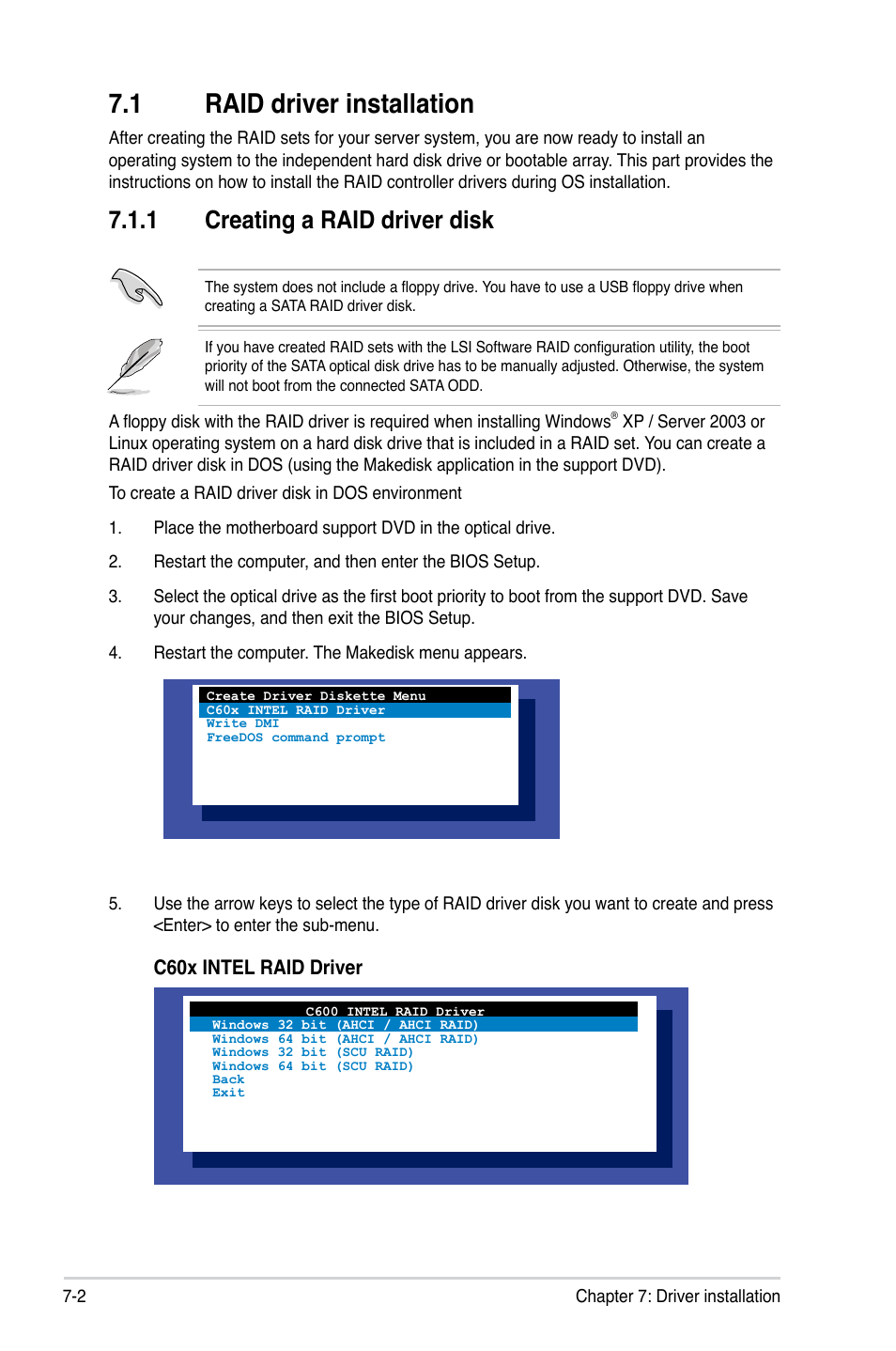 7.1 RAID driver installation

After creating the RAID sets for your server system, you are now ready to install an operating system to the independent hard disk drive or bootable array. This part provides the instructions on how to install the RAID controller drivers during OS installation.

7.1.1 Creating a RAID driver disk

The system does not include a floppy drive. You have to use a USB floppy drive when creating a SATA RAID driver disk.

If you have created RAID sets with the LSI Software RAID configuration utility, the boot priority of the SATA optical disk drive has to be manually adjusted. Otherwise, the system will not boot from the connected SATA ODD.

A floppy disk with the RAID driver is required when installing Windows® XP / Server 2003 or Linux operating system on a hard disk drive that is included in a RAID set. You can create a RAID driver disk in DOS (using the Makedisk application in the support DVD).

To create a RAID driver disk in DOS environment

1. Place the motherboard support DVD in the optical drive.

2. Restart the computer, and then enter the BIOS Setup.

3. Select the optical drive as the first boot priority to boot from the support DVD. Save your changes, and then exit the BIOS Setup.

4. Restart the computer. The Makedisk menu appears.

Create Driver Diskette Menu
C60x INTEL RAID Driver
Write DMI
FreeDOS command prompt

5. Use the arrow keys to select the type of RAID driver disk you want to create and press <Enter> to enter the sub-menu.

C60x INTEL RAID Driver

C600 INTEL RAID Driver
Windows 32 bit (AHCI / AHCI RAID)
Windows 64 bit (AHCI / AHCI RAID)
Windows 32 bit (SCU RAID)
Windows 64 bit (SCU RAID)
Back
Exit

7-2 Chapter 7: Driver installation